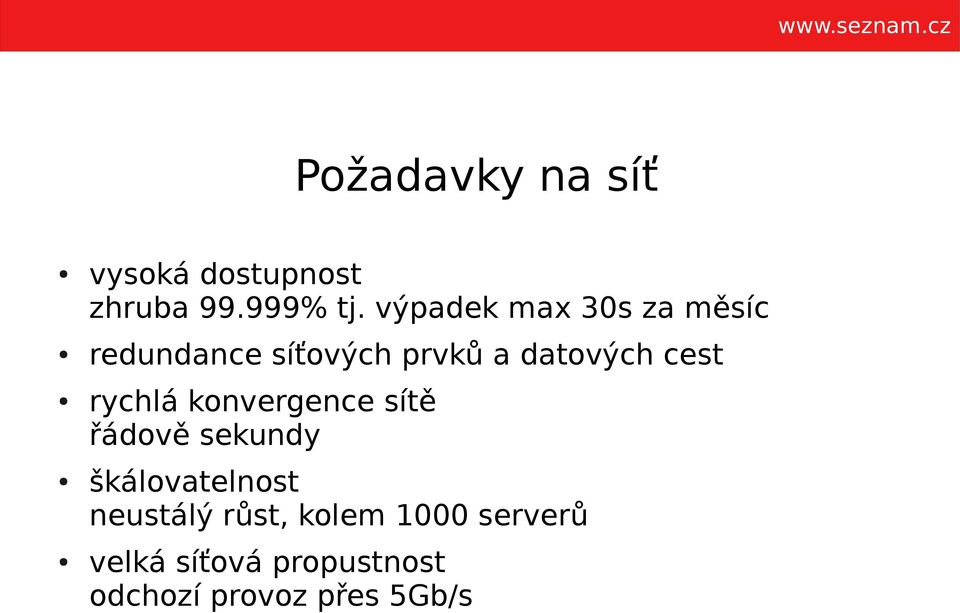 www.seznam.cz

Požadavky na síť

• vysoká dostupnost
zhruba 99.999% tj. výpadek max 30s za měsíc

• redundance síťových prvků a datových cest

• rychlá konvergence sítě
řádově sekundy

• škálovatelnost
neustálý růst, kolem 1000 serverů

• velká síťová propustnost
odchozí provoz přes 5Gb/s